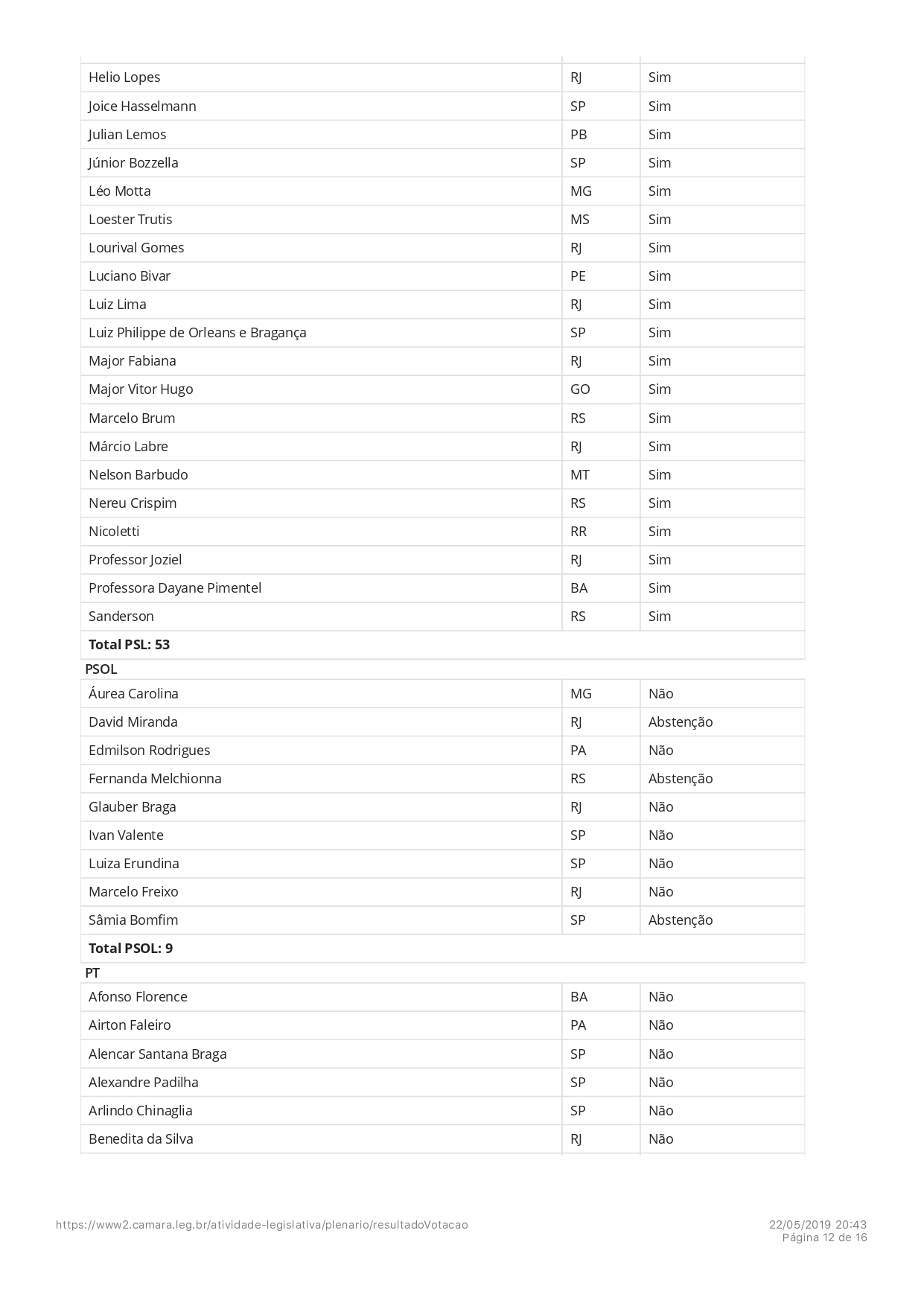 | | | |
|---|---|---|
| Helio Lopes | RJ | Sim |
| Joice Hasselmann | SP | Sim |
| Julian Lemos | PB | Sim |
| Júnior Bozzella | SP | Sim |
| Léo Motta | MG | Sim |
| Loester Trutis | MS | Sim |
| Lourival Gomes | RJ | Sim |
| Luciano Bivar | PE | Sim |
| Luiz Lima | RJ | Sim |
| Luiz Philippe de Orleans e Bragança | SP | Sim |
| Major Fabiana | RJ | Sim |
| Major Vitor Hugo | GO | Sim |
| Marcelo Brum | RS | Sim |
| Márcio Labre | RJ | Sim |
| Nelson Barbudo | MT | Sim |
| Nereu Crispim | RS | Sim |
| Nicoletti | RR | Sim |
| Professor Joziel | RJ | Sim |
| Professora Dayane Pimentel | BA | Sim |
| Sanderson | RS | Sim |
| **Total PSL: 53** | | |

PSOL

| | | |
|---|---|---|
| Áurea Carolina | MG | Não |
| David Miranda | RJ | Abstenção |
| Edmilson Rodrigues | PA | Não |
| Fernanda Melchionna | RS | Abstenção |
| Glauber Braga | RJ | Não |
| Ivan Valente | SP | Não |
| Luiza Erundina | SP | Não |
| Marcelo Freixo | RJ | Não |
| Sâmia Bomfim | SP | Abstenção |
| **Total PSOL: 9** | | |

PT

| | | |
|---|---|---|
| Afonso Florence | BA | Não |
| Airton Faleiro | PA | Não |
| Alencar Santana Braga | SP | Não |
| Alexandre Padilha | SP | Não |
| Arlindo Chinaglia | SP | Não |
| Benedita da Silva | RJ | Não |

https://www2.camara.leg.br/atividade-legislativa/plenario/resultadoVotacao

22/05/2019 20:43
Página 12 de 16